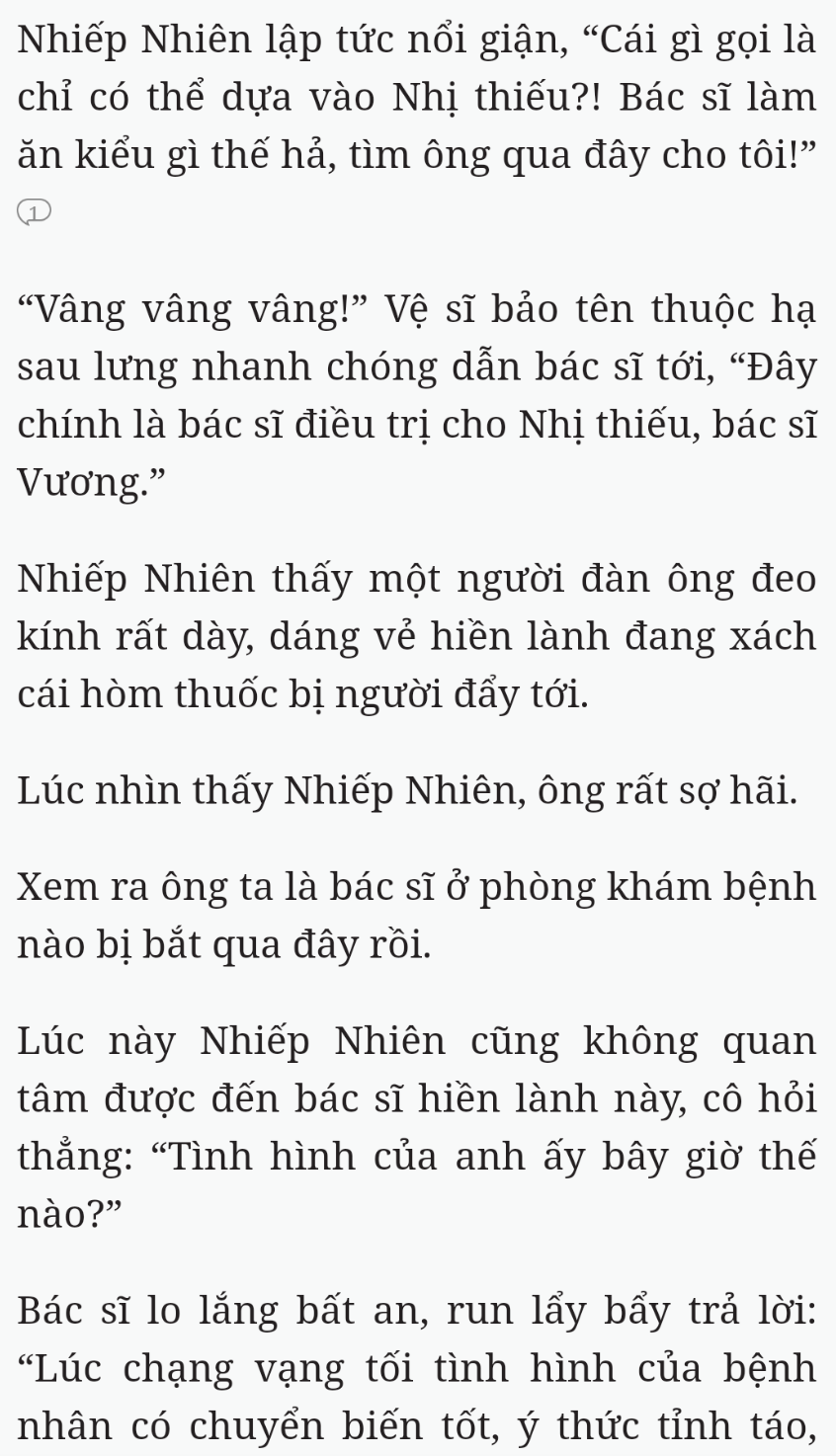 Nhiếp Nhiên lập tức nổi giận, “Cái gì gọi là chỉ có thể dựa vào Nhị thiếu?! Bác sĩ làm ăn kiểu gì thế hả, tìm ông qua đây cho tôi!”

1

“Vâng vâng vâng!” Vệ sĩ bảo tên thuộc hạ sau lưng nhanh chóng dẫn bác sĩ tới, “Đây chính là bác sĩ điều trị cho Nhị thiếu, bác sĩ Vương.”

Nhiếp Nhiên thấy một người đàn ông đeo kính rất dày, dáng vẻ hiền lành đang xách cái hòm thuốc bị người đẩy tới.

Lúc nhìn thấy Nhiếp Nhiên, ông rất sợ hãi.

Xem ra ông ta là bác sĩ ở phòng khám bệnh nào bị bắt qua đây rồi.

Lúc này Nhiếp Nhiên cũng không quan tâm được đến bác sĩ hiền lành này, cô hỏi thẳng: “Tình hình của anh ấy bây giờ thế nào?”

Bác sĩ lo lắng bất an, run lẩy bẩy trả lời: “Lúc chạng vạng tối tình hình của bệnh nhân có chuyển biến tốt, ý thức tỉnh táo,